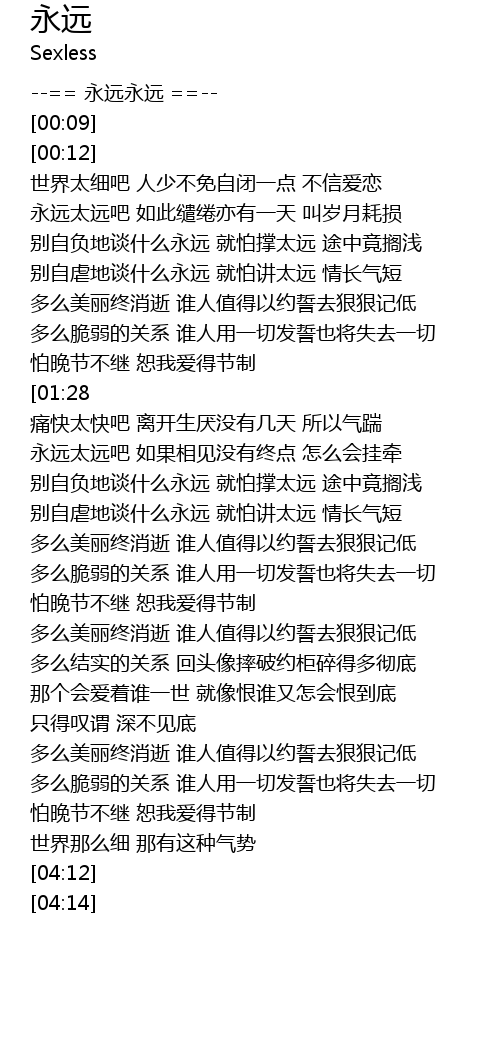 永远
Sexless

--== 永远永远 ==--
[00:09]
[00:12]
世界太细吧 人少不免自闭一点 不信爱恋
永远太远吧 如此缱绻亦有一天 叫岁月耗损
别自负地谈什么永远 就怕撑太远 途中竟搁浅
别自虐地谈什么永远 就怕讲太远 情长气短
多么美丽终消逝 谁人值得以约誓去狠狠记低
多么脆弱的关系 谁人用一切发誓也将失去一切
怕晚节不继 恕我爱得节制
[01:28
痛快太快吧 离开生厌没有几天 所以气踹
永远太远吧 如果相见没有终点 怎么会挂牵
别自负地谈什么永远 就怕撑太远 途中竟搁浅
别自虐地谈什么永远 就怕讲太远 情长气短
多么美丽终消逝 谁人值得以约誓去狠狠记低
多么脆弱的关系 谁人用一切发誓也将失去一切
怕晚节不继 恕我爱得节制
多么美丽终消逝 谁人值得以约誓去狠狠记低
多么结实的关系 回头像摔破约柜碎得多彻底
那个会爱着谁一世 就像恨谁又怎会恨到底
只得叹谓 深不见底
多么美丽终消逝 谁人值得以约誓去狠狠记低
多么脆弱的关系 谁人用一切发誓也将失去一切
怕晚节不继 恕我爱得节制
世界那么细 那有这种气势
[04:12]
[04:14]